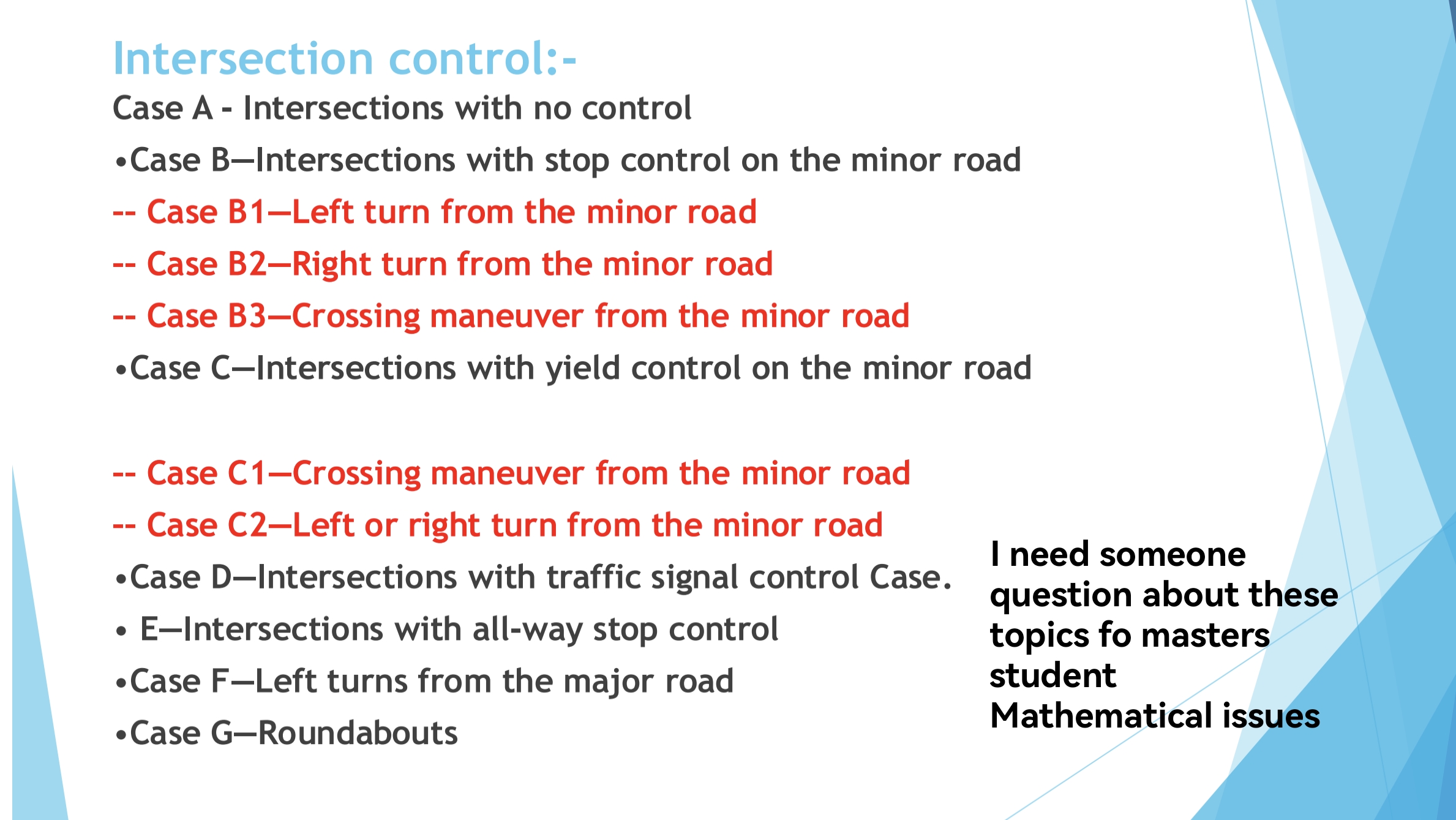 Intersection control:-

Case A - Intersections with no control

•Case B—Intersections with stop control on the minor road

-- Case B1—Left turn from the minor road

-- Case B2—Right turn from the minor road

-- Case B3—Crossing maneuver from the minor road

•Case C—Intersections with yield control on the minor road

-- Case C1—Crossing maneuver from the minor road

-- Case C2—Left or right turn from the minor road

•Case D—Intersections with traffic signal control Case.

• E—Intersections with all-way stop control

•Case F—Left turns from the major road

•Case G—Roundabouts

I need someone question about these topics fo masters student Mathematical issues